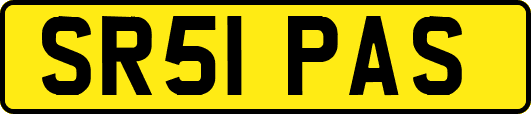 SR51 PAS